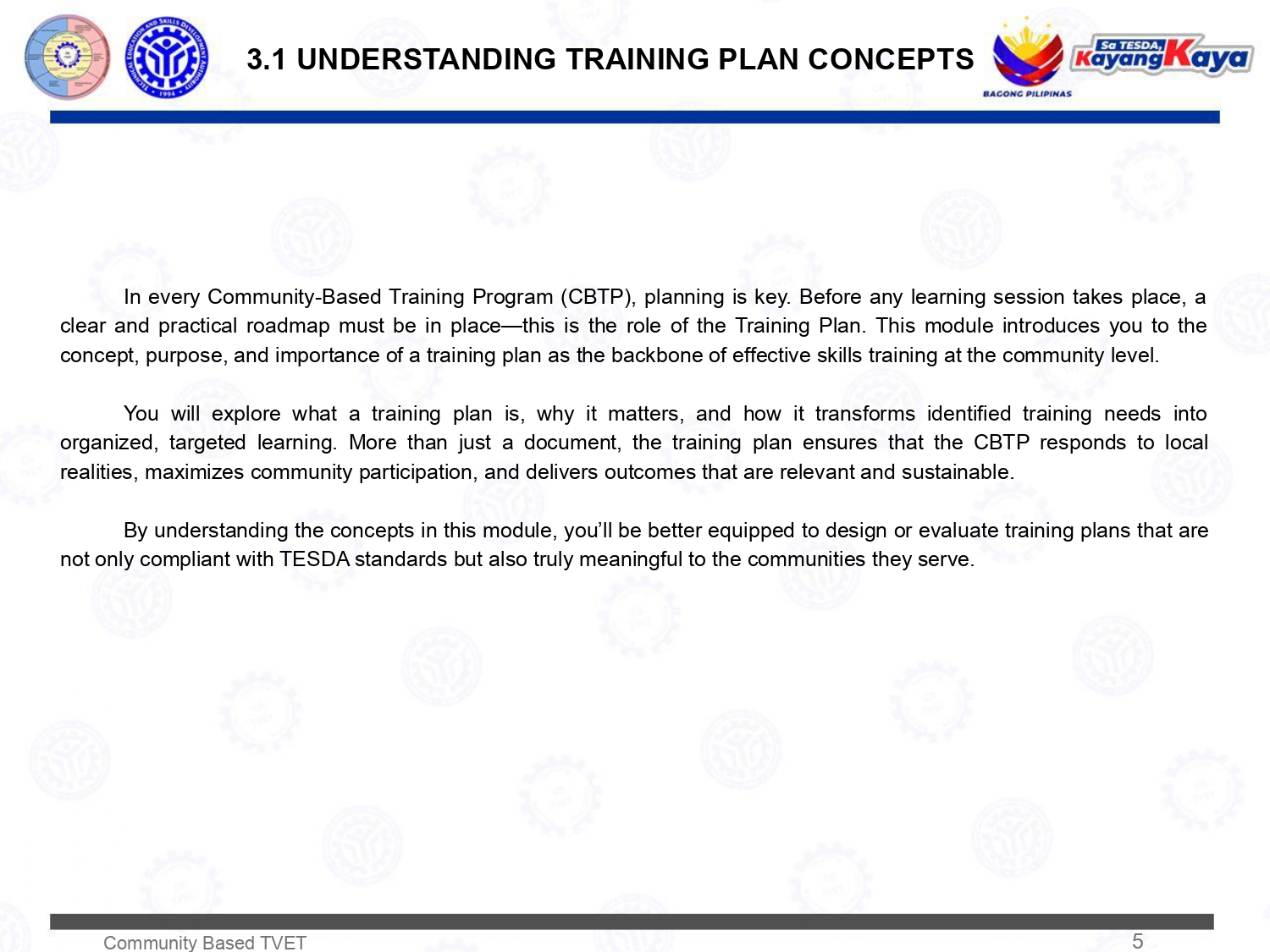 3.1 UNDERSTANDING TRAINING PLAN CONCEPTS

BAGONG PILIPINAS

Sa TESDA, Kayang Kaya

In every Community-Based Training Program (CBTP), planning is key. Before any learning session takes place, a clear and practical roadmap must be in place—this is the role of the Training Plan. This module introduces you to the concept, purpose, and importance of a training plan as the backbone of effective skills training at the community level.

You will explore what a training plan is, why it matters, and how it transforms identified training needs into organized, targeted learning. More than just a document, the training plan ensures that the CBTP responds to local realities, maximizes community participation, and delivers outcomes that are relevant and sustainable.

By understanding the concepts in this module, you'll be better equipped to design or evaluate training plans that are not only compliant with TESDA standards but also truly meaningful to the communities they serve.

Community Based TVET

5